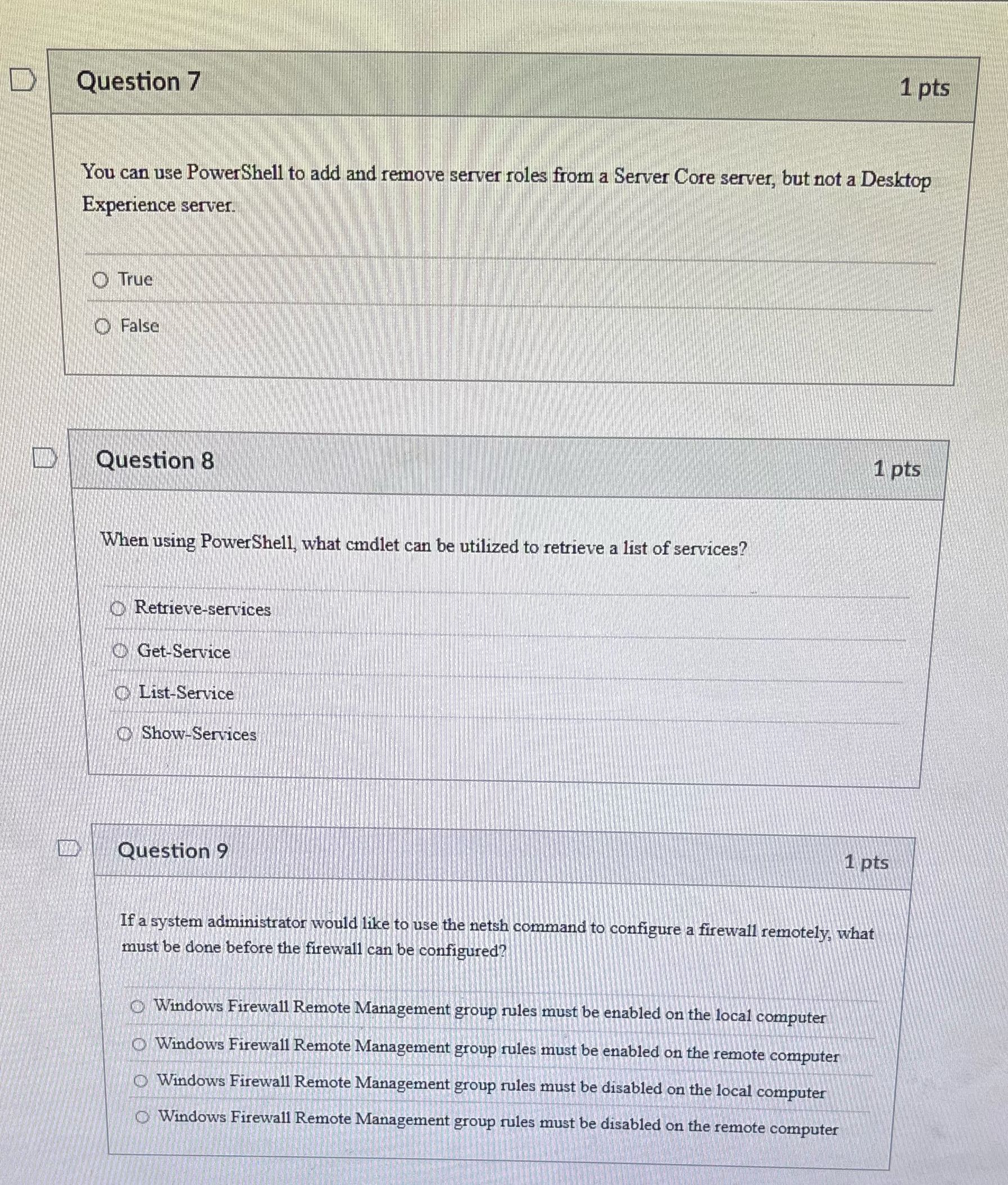 Question 7
1 pts

You can use PowerShell to add and remove server roles from a Server Core server, but not a Desktop Experience server.

True

False

Question 8
1 pts

When using PowerShell, what cmdlet can be utilized to retrieve a list of services?

Retrieve-services

Get-Service

List-Service

Show-Services

Question 9
1 pts

If a system administrator would like to use the netsh command to configure a firewall remotely, what must be done before the firewall can be configured?

Windows Firewall Remote Management group rules must be enabled on the local computer

Windows Firewall Remote Management group rules must be enabled on the remote computer

Windows Firewall Remote Management group rules must be disabled on the local computer

Windows Firewall Remote Management group rules must be disabled on the remote computer